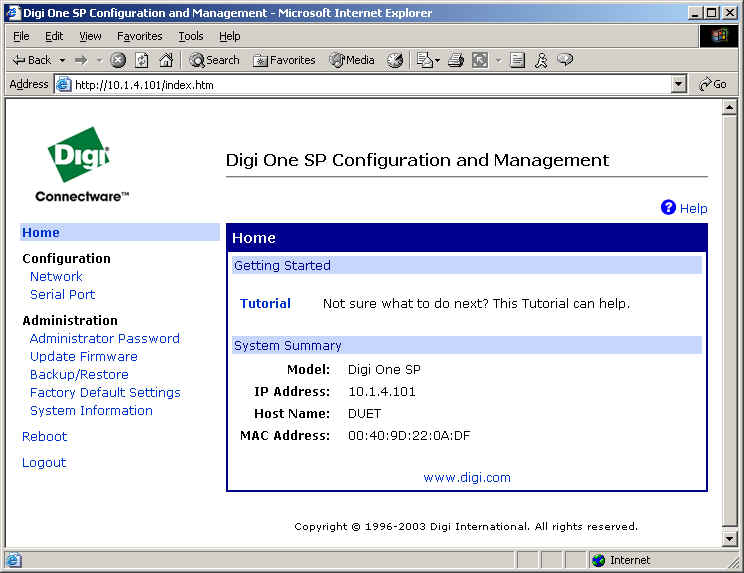 Digi One SP Configuration and Management - Microsoft Internet Explorer

File Edit View Favorites Tools Help

Back Search Favorites Media

Address http://10.1.4.101/index.htm Go

Digi

Connectware™

Digi One SP Configuration and Management

Help

Home

Configuration
Network
Serial Port

Administration
Administrator Password
Update Firmware
Backup/Restore
Factory Default Settings
System Information

Reboot

Logout

Home

Getting Started

Tutorial Not sure what to do next? This Tutorial can help.

System Summary

| | |
|---|---|
| Model: | Digi One SP |
| IP Address: | 10.1.4.101 |
| Host Name: | DUET |
| MAC Address: | 00:40:9D:22:0A:DF |

www.digi.com

Copyright © 1996-2003 Digi International. All rights reserved.

Internet